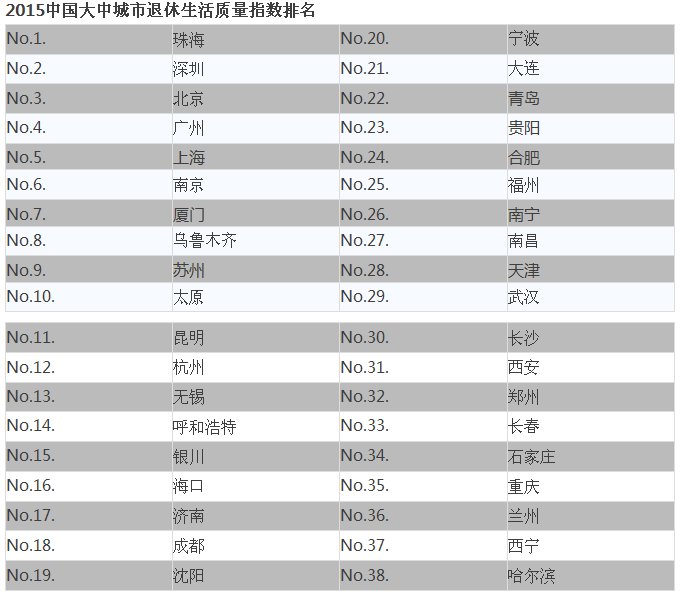 2015中国大中城市退休生活质量指数排名

| No.1. | 珠海 | No.20. | 宁波 |
|---|---|---|---|
| No.2. | 深圳 | No.21. | 大连 |
| No.3. | 北京 | No.22. | 青岛 |
| No.4. | 广州 | No.23. | 贵阳 |
| No.5. | 上海 | No.24. | 合肥 |
| No.6. | 南京 | No.25. | 福州 |
| No.7. | 厦门 | No.26. | 南宁 |
| No.8. | 乌鲁木齐 | No.27. | 南昌 |
| No.9. | 苏州 | No.28. | 天津 |
| No.10. | 太原 | No.29. | 武汉 |

| No.11. | 昆明 | No.30. | 长沙 |
|---|---|---|---|
| No.12. | 杭州 | No.31. | 西安 |
| No.13. | 无锡 | No.32. | 郑州 |
| No.14. | 呼和浩特 | No.33. | 长春 |
| No.15. | 银川 | No.34. | 石家庄 |
| No.16. | 海口 | No.35. | 重庆 |
| No.17. | 济南 | No.36. | 兰州 |
| No.18. | 成都 | No.37. | 西宁 |
| No.19. | 沈阳 | No.38. | 哈尔滨 |